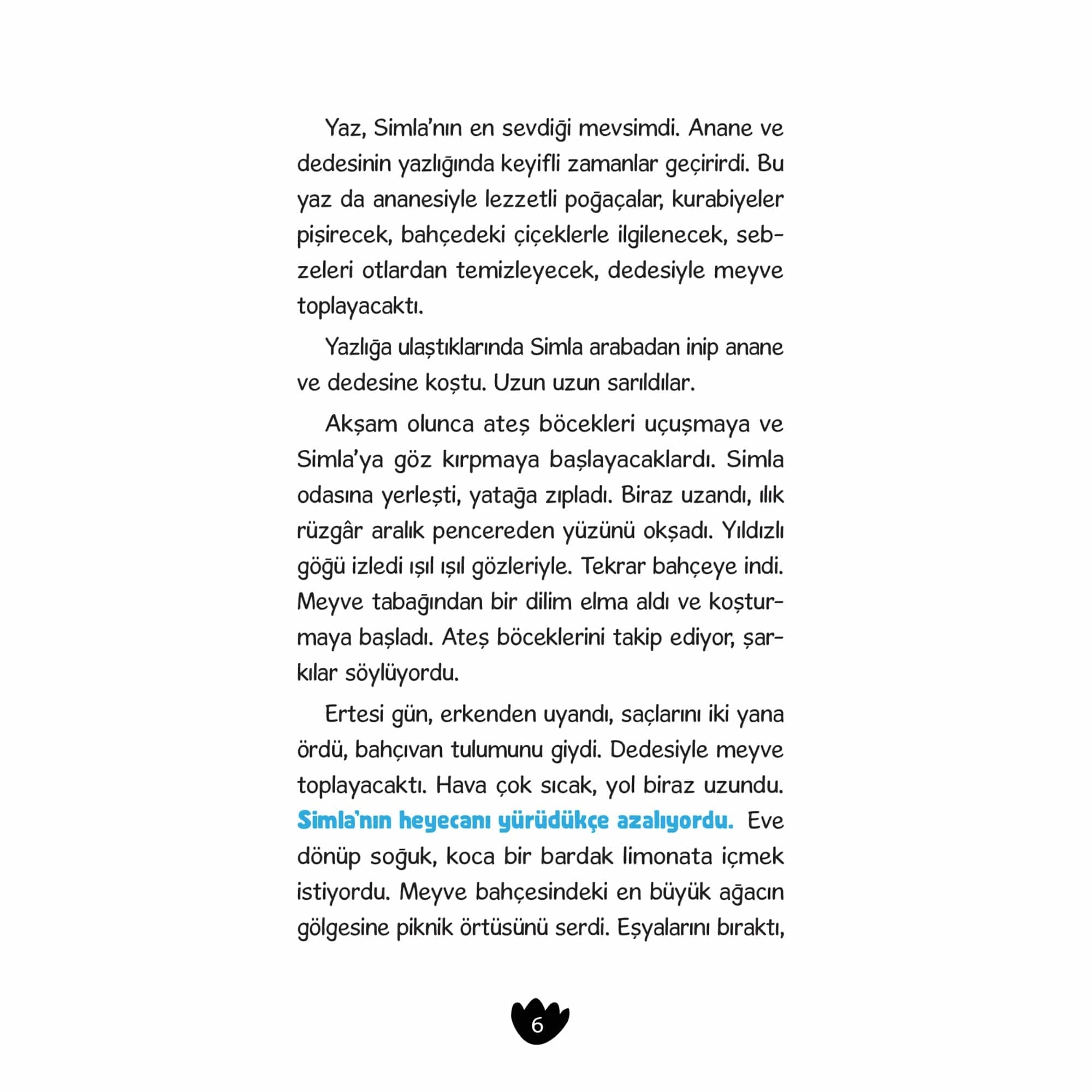 Yaz, Simla'nın en sevdiği mevsimdi. Anane ve dedesinin yazlığında keyifli zamanlar geçirirdi. Bu yaz da ananesiyle lezzetli poğaçalar, kurabiyeler pişirecek, bahçedeki çiçeklerle ilgilenecek, sebzeleri otlardan temizleyecek, dedesiyle meyve toplayacaktı.

Yazlığa ulaştıklarında Simla arabadan inip anane ve dedesine koştu. Uzun uzun sarıldılar.

Akşam olunca ateş böcekleri uçuşmaya ve Simla'ya göz kırpmaya başlayacaklardı. Simla odasına yerleşti, yatağa zıpladı. Biraz uzandı, ılık rüzgâr aralık pencereden yüzünü okşadı. Yıldızlı göğü izledi ışıl ışıl gözleriyle. Tekrar bahçeye indi. Meyve tabağından bir dilim elma aldı ve koşturmaya başladı. Ateş böceklerini takip ediyor, şarkılar söylüyordu.

Ertesi gün, erkenden uyandı, saçlarını iki yana ördü, bahçıvan tulumunu giydi. Dedesiyle meyve toplayacaktı. Hava çok sıcak, yol biraz uzundu. Simla'nın heyecanı yürüdükçe azalıyordu. Eve dönüp soğuk, koca bir bardak limonata içmek istiyordu. Meyve bahçesindeki en büyük ağacın gölgesine piknik örtüsünü serdi. Eşyalarını bıraktı,

6